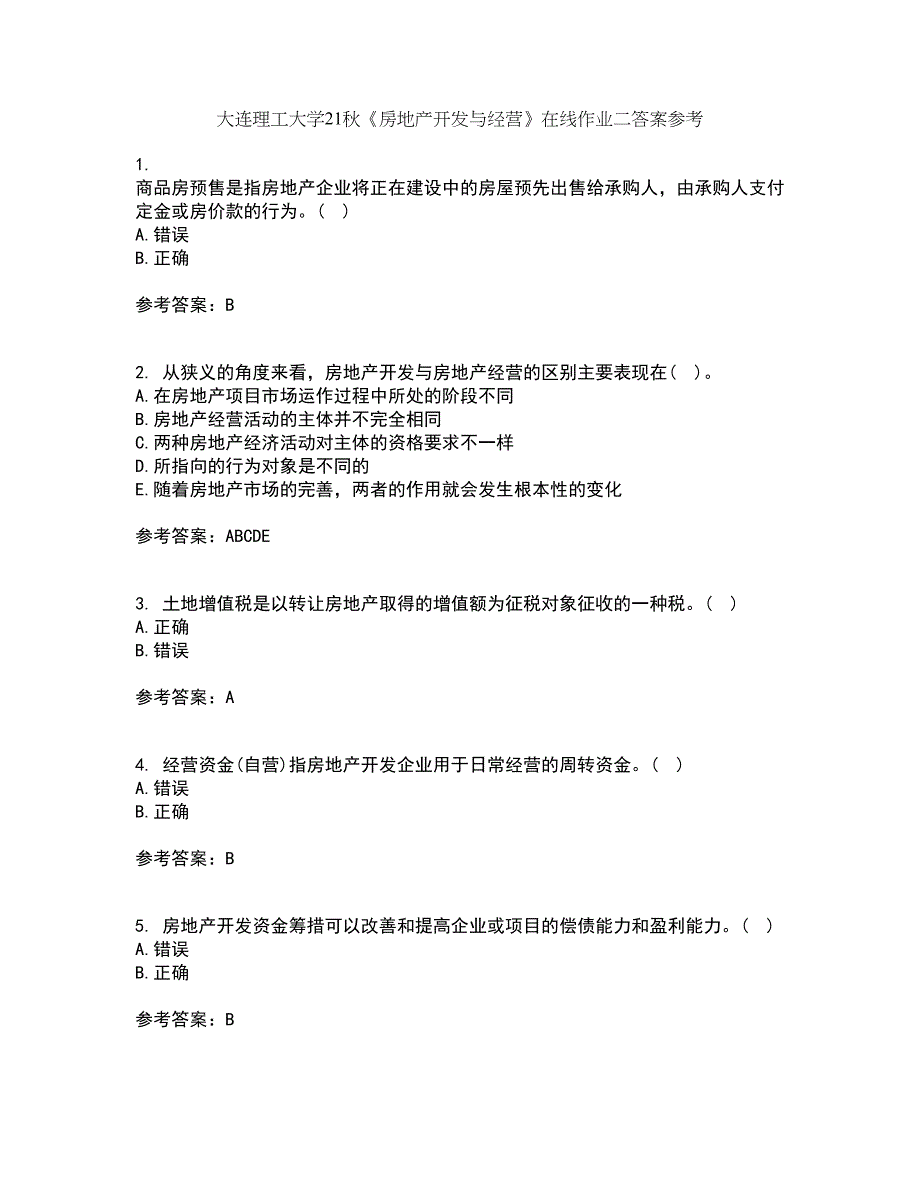 大连理工大学21秋《房地产开发与经营》在线作业二答案参考

1.
商品房预售是指房地产企业将正在建设中的房屋预先出售给承购人，由承购人支付定金或房价款的行为。( )
A.错误
B.正确

参考答案：B

2. 从狭义的角度来看，房地产开发与房地产经营的区别主要表现在( )。
A.在房地产项目市场运作过程中所处的阶段不同
B.房地产经营活动的主体并不完全相同
C.两种房地产经济活动对主体的资格要求不一样
D.所指向的行为对象是不同的
E.随着房地产市场的完善，两者的作用就会发生根本性的变化

参考答案：ABCDE

3. 土地增值税是以转让房地产取得的增值额为征税对象征收的一种税。( )
A.正确
B.错误

参考答案：A

4. 经营资金(自营)指房地产开发企业用于日常经营的周转资金。( )
A.错误
B.正确

参考答案：B

5. 房地产开发资金筹措可以改善和提高企业或项目的偿债能力和盈利能力。( )
A.错误
B.正确

参考答案：B